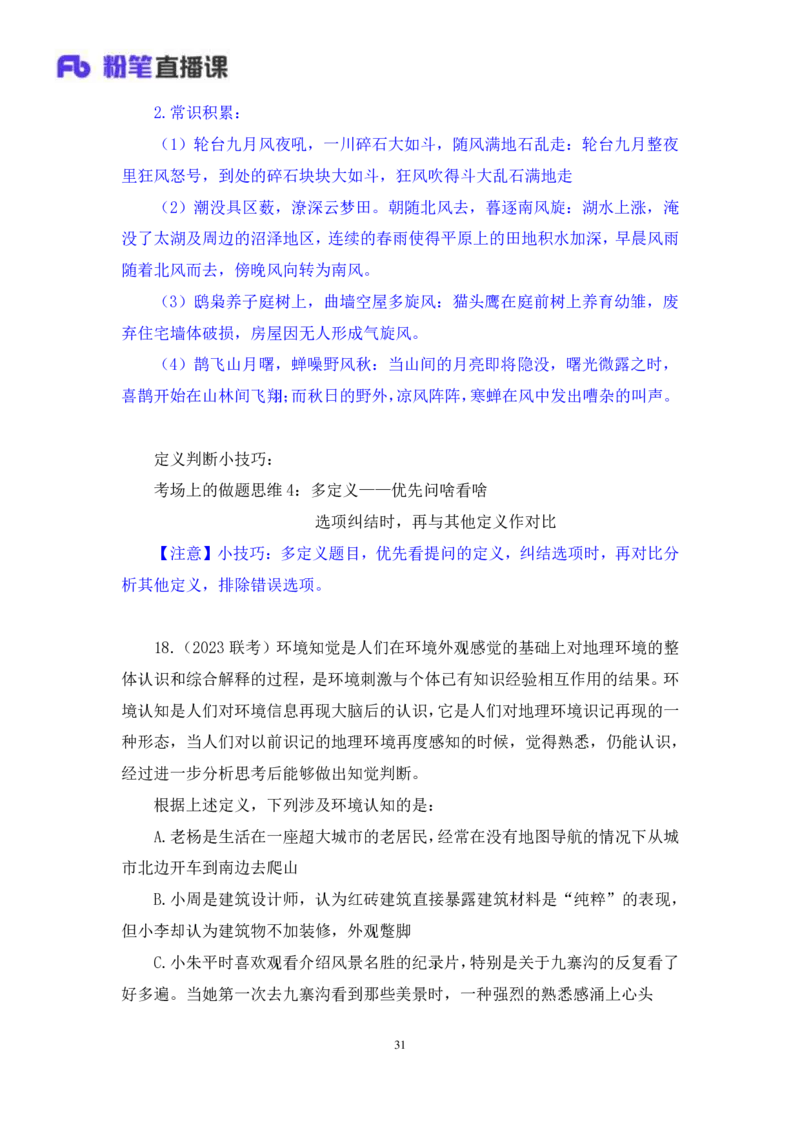 Fb 粉笔直播课

2.常识积累：

（1）轮台九月风夜吼，一川碎石大如斗，随风满地石乱走：轮台九月整夜里狂风怒号，到处的碎石块块大如斗，狂风吹得斗大乱石满地走

（2）潮没具区薮，潦深云梦田。朝随北风去，暮逐南风旋：湖水上涨，淹没了太湖及周边的沼泽地区，连续的春雨使得平原上的田地积水加深，早晨风雨随着北风而去，傍晚风向转为南风。

（3）鸱枭养子庭树上，曲墙空屋多旋风：猫头鹰在庭前树上养育幼雏，废弃住宅墙体破损，房屋因无人形成气旋风。

（4）鹊飞山月曙，蝉噪野风秋：当山间的月亮即将隐没，曙光微露之时，喜鹊开始在山林间飞翔；而秋日的野外，凉风阵阵，寒蝉在风中发出嘈杂的叫声。

定义判断小技巧：

考场上的做题思维 4：多定义——优先问啥看啥

选项纠结时，再与其他定义作对比

【注意】小技巧：多定义题目，优先看提问的定义，纠结选项时，再对比分析其他定义，排除错误选项。

18.（2023 联考）环境知觉是人们在环境外观感觉的基础上对地理环境的整体认识和综合解释的过程，是环境刺激与个体已有知识经验相互作用的结果。环境认知是人们对环境信息再现大脑后的认识，它是人们对地理环境识记再现的一种形态，当人们对以前识记的地理环境再度感知的时候，觉得熟悉，仍能认识，经过进一步分析思考后能够做出知觉判断。

根据上述定义，下列涉及环境认知的是：

A.老杨是生活在一座超大城市的老居民，经常在没有地图导航的情况下从城市北边开车到南边去爬山

B.小周是建筑设计师，认为红砖建筑直接暴露建筑材料是“纯粹”的表现，但小李却认为建筑物不加装修，外观蹩脚

C.小朱平时喜欢观看介绍风景名胜的纪录片，特别是关于九寨沟的反复看了好多遍。当她第一次去九寨沟看到那些美景时，一种强烈的熟悉感涌上心头

31